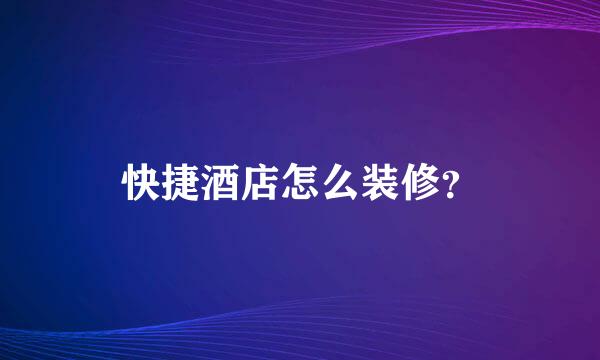 快捷酒店怎么装修?